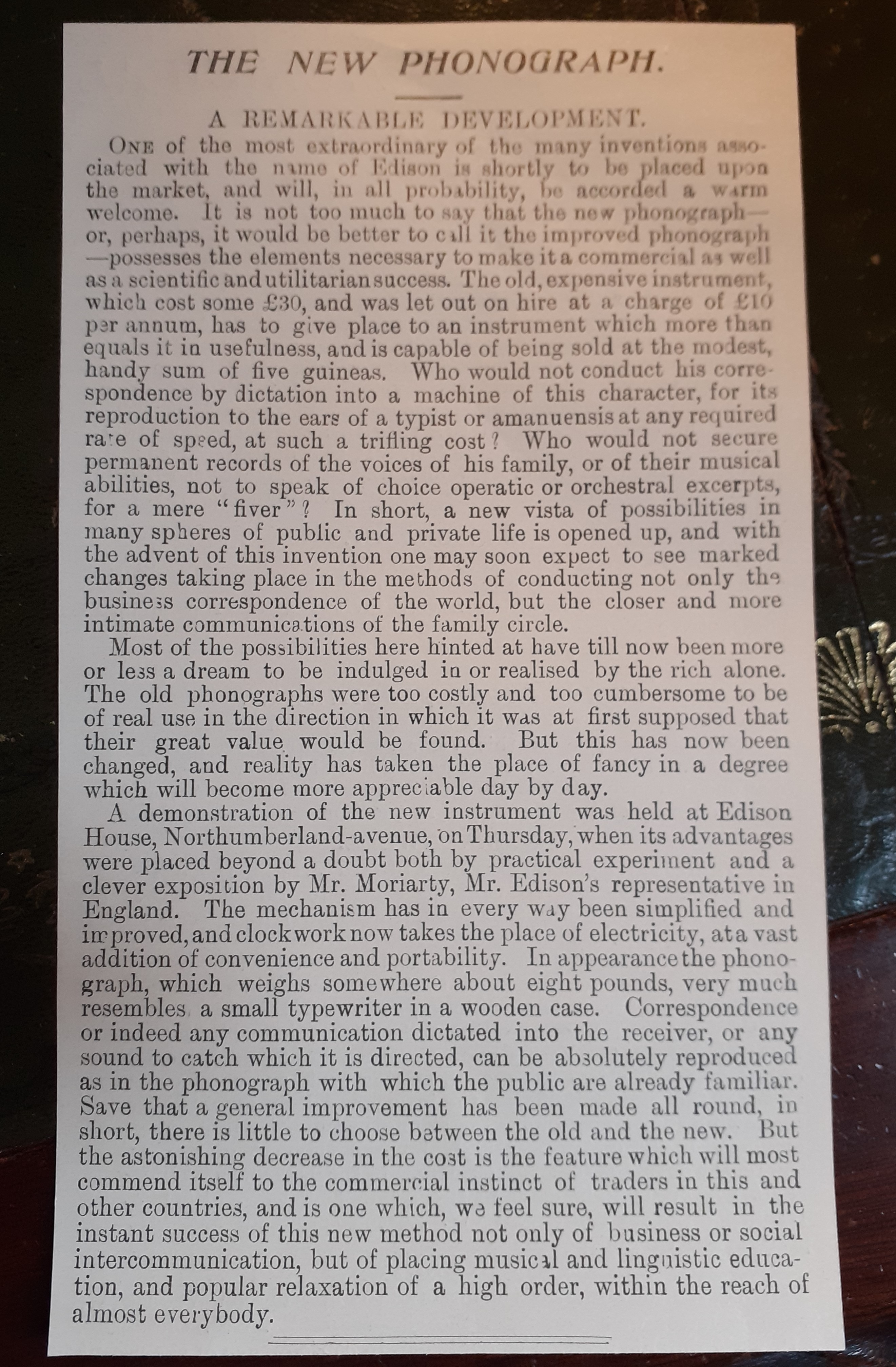 THE NEW PHONOGRAPH.

A REMARKABLE DEVELOPMENT.

ONE of the most extraordinary of the many inventions associated with the name of Edison is shortly to be placed upon the market, and will, in all probability, be accorded a warm welcome. It is not too much to say that the new phonograph—or, perhaps, it would be better to call it the improved phonograph—possesses the elements necessary to make it a commercial as well as a scientific and utilitarian success. The old, expensive instrument, which cost some £30, and was let out on hire at a charge of £10 per annum, has to give place to an instrument which more than equals it in usefulness, and is capable of being sold at the modest, handy sum of five guineas. Who would not conduct his correspondence by dictation into a machine of this character, for its reproduction to the ears of a typist or amanuensis at any required rate of speed, at such a trifling cost? Who would not secure permanent records of the voices of his family, or of their musical abilities, not to speak of choice operatic or orchestral excerpts, for a mere "fiver"? In short, a new vista of possibilities in many spheres of public and private life is opened up, and with the advent of this invention one may soon expect to see marked changes taking place in the methods of conducting not only the business correspondence of the world, but the closer and more intimate communications of the family circle.

Most of the possibilities here hinted at have till now been more or less a dream to be indulged in or realised by the rich alone. The old phonographs were too costly and too cumbersome to be of real use in the direction in which it was at first supposed that their great value would be found. But this has now been changed, and reality has taken the place of fancy in a degree which will become more appreciable day by day.

A demonstration of the new instrument was held at Edison House, Northumberland-avenue, on Thursday, when its advantages were placed beyond a doubt both by practical experiment and a clever exposition by Mr. Moriarty, Mr. Edison's representative in England. The mechanism has in every way been simplified and improved, and clockwork now takes the place of electricity, at a vast addition of convenience and portability. In appearance the phonograph, which weighs somewhere about eight pounds, very much resembles a small typewriter in a wooden case. Correspondence or indeed any communication dictated into the receiver, or any sound to catch which it is directed, can be absolutely reproduced as in the phonograph with which the public are already familiar. Save that a general improvement has been made all round, in short, there is little to choose between the old and the new. But the astonishing decrease in the cost is the feature which will most commend itself to the commercial instinct of traders in this and other countries, and is one which, we feel sure, will result in the instant success of this new method not only of business or social intercommunication, but of placing musical and linguistic education, and popular relaxation of a high order, within the reach of almost everybody.